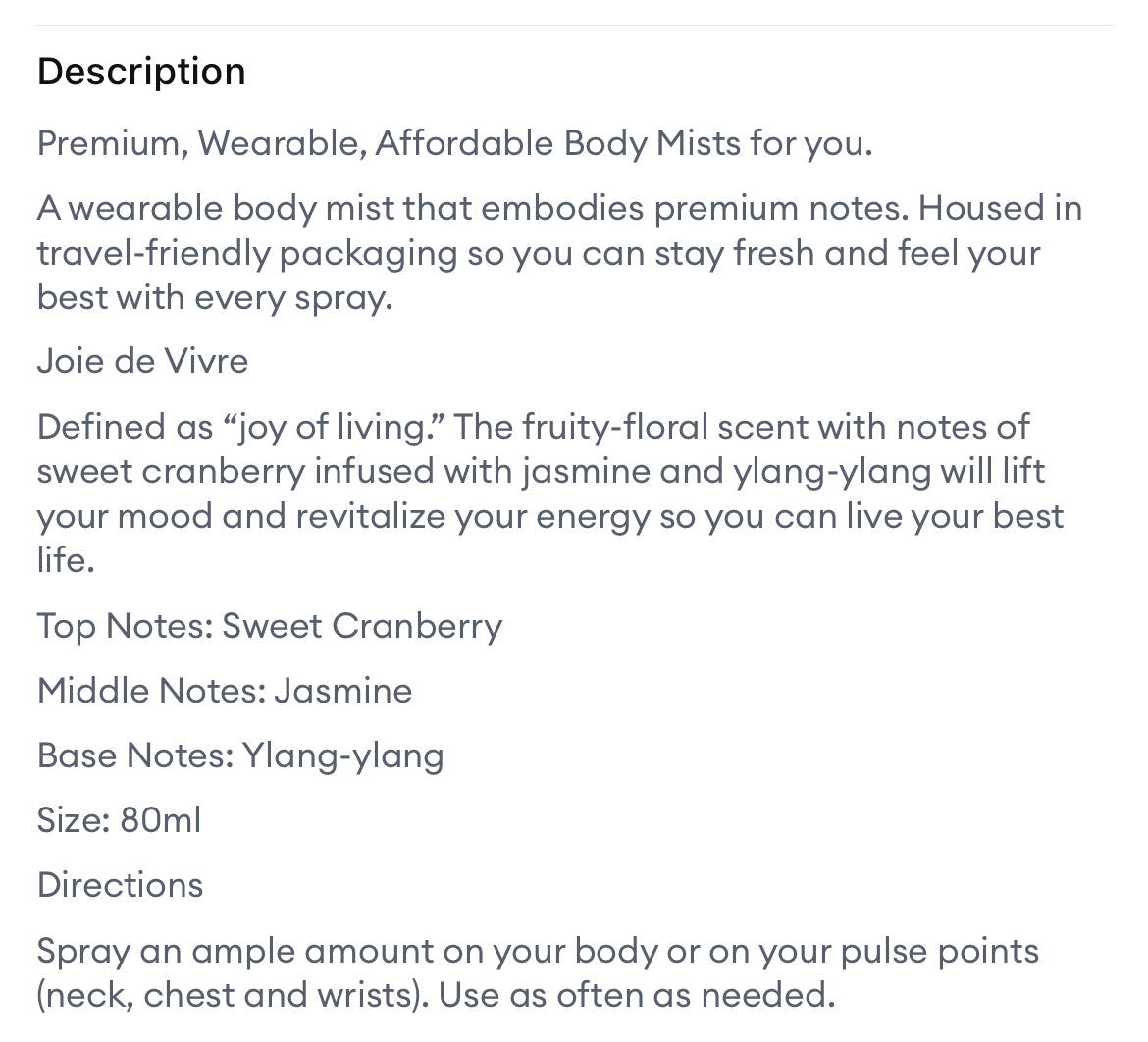 Description

Premium, Wearable, Affordable Body Mists for you.

A wearable body mist that embodies premium notes. Housed in travel-friendly packaging so you can stay fresh and feel your best with every spray.

Joie de Vivre

Defined as “joy of living.” The fruity-floral scent with notes of sweet cranberry infused with jasmine and ylang-ylang will lift your mood and revitalize your energy so you can live your best life.

Top Notes: Sweet Cranberry

Middle Notes: Jasmine

Base Notes: Ylang-ylang

Size: 80ml

Directions

Spray an ample amount on your body or on your pulse points (neck, chest and wrists). Use as often as needed.